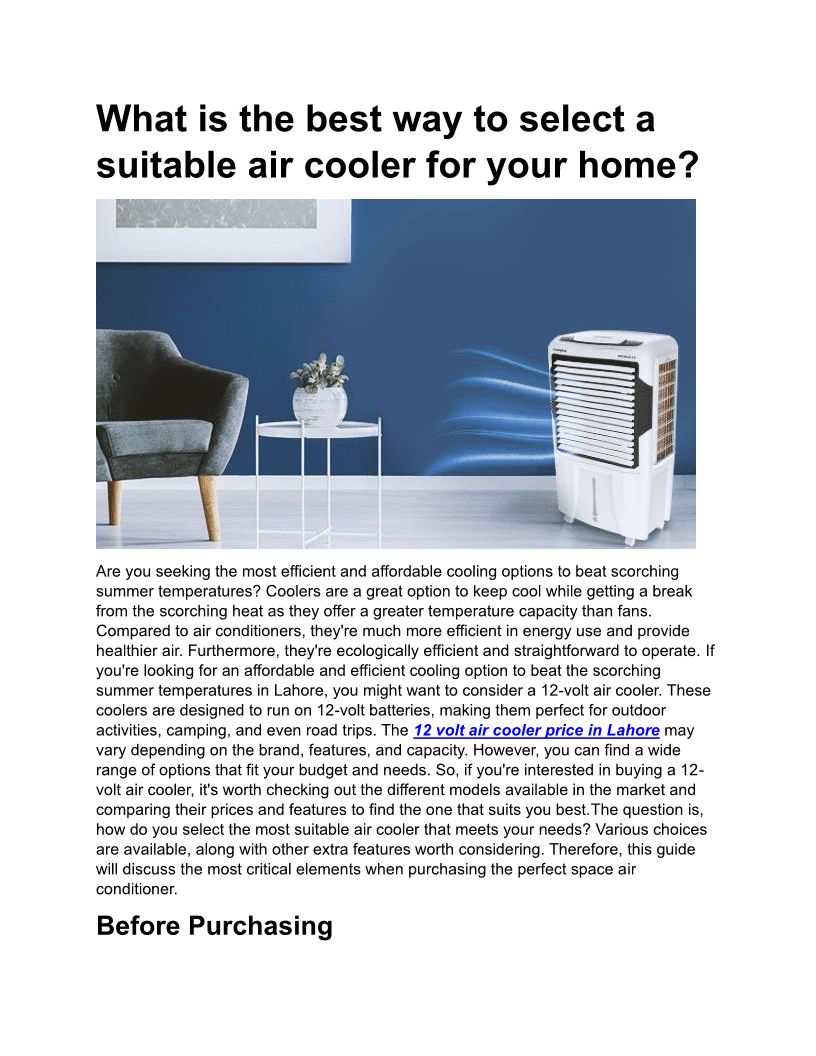 What is the best way to select a suitable air cooler for your home?

Are you seeking the most efficient and affordable cooling options to beat scorching summer temperatures? Coolers are a great option to keep cool while getting a break from the scorching heat as they offer a greater temperature capacity than fans. Compared to air conditioners, they're much more efficient in energy use and provide healthier air. Furthermore, they're ecologically efficient and straightforward to operate. If you're looking for an affordable and efficient cooling option to beat the scorching summer temperatures in Lahore, you might want to consider a 12-volt air cooler. These coolers are designed to run on 12-volt batteries, making them perfect for outdoor activities, camping, and even road trips. The 12 volt air cooler price in Lahore may vary depending on the brand, features, and capacity. However, you can find a wide range of options that fit your budget and needs. So, if you're interested in buying a 12-volt air cooler, it's worth checking out the different models available in the market and comparing their prices and features to find the one that suits you best.The question is, how do you select the most suitable air cooler that meets your needs? Various choices are available, along with other extra features worth considering. Therefore, this guide will discuss the most critical elements when purchasing the perfect space air conditioner.

Before Purchasing